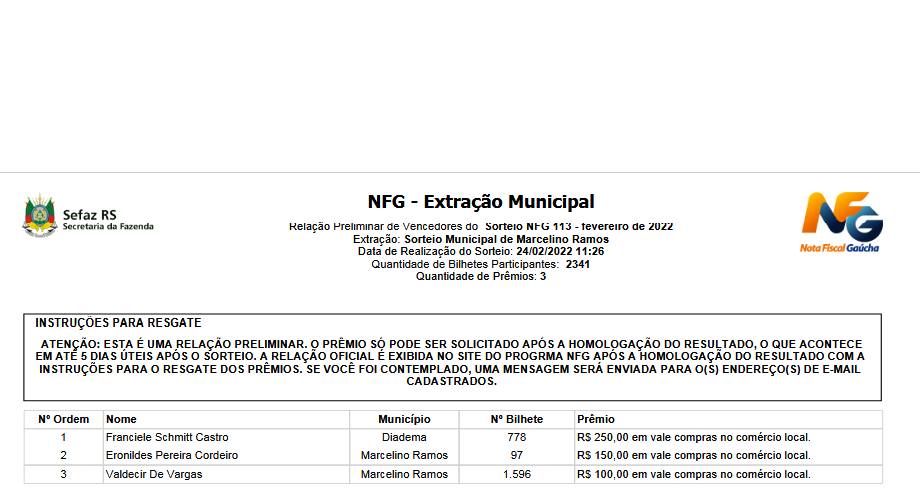 Sefaz RS
Secretaria da Fazenda

NFG - Extração Municipal

Relação Preliminar de Vencedores do Sorteio NFG 113 - fevereiro de 2022
Extração: Sorteio Municipal de Marcelino Ramos
Data de Realização do Sorteio: 24/02/2022 11:26
Quantidade de Bilhetes Participantes: 2341
Quantidade de Prêmios: 3

NFG
Nota Fiscal Gaúcha

INSTRUÇÕES PARA RESGATE

ATENÇÃO: ESTA É UMA RELAÇÃO PRELIMINAR. O PRÊMIO SÓ PODE SER SOLICITADO APÓS A HOMOLOGAÇÃO DO RESULTADO, O QUE ACONTECE EM ATÉ 5 DIAS ÚTEIS APÓS O SORTEIO. A RELAÇÃO OFICIAL É EXIBIDA NO SITE DO PROGRMA NFG APÓS A HOMOLOGAÇÃO DO RESULTADO COM A INSTRUÇÕES PARA O RESGATE DOS PRÊMIOS. SE VOCÊ FOI CONTEMPLADO, UMA MENSAGEM SERÁ ENVIADA PARA O(S) ENDEREÇO(S) DE E-MAIL CADASTRADOS.

| Nº Ordem | Nome | Município | Nº Bilhete | Prêmio |
|---|---|---|---|---|
| 1 | Franciele Schmitt Castro | Diadema | 778 | R$ 250,00 em vale compras no comércio local. |
| 2 | Eronildes Pereira Cordeiro | Marcelino Ramos | 97 | R$ 150,00 em vale compras no comércio local. |
| 3 | Valdecir De Vargas | Marcelino Ramos | 1.596 | R$ 100,00 em vale compras no comércio local. |